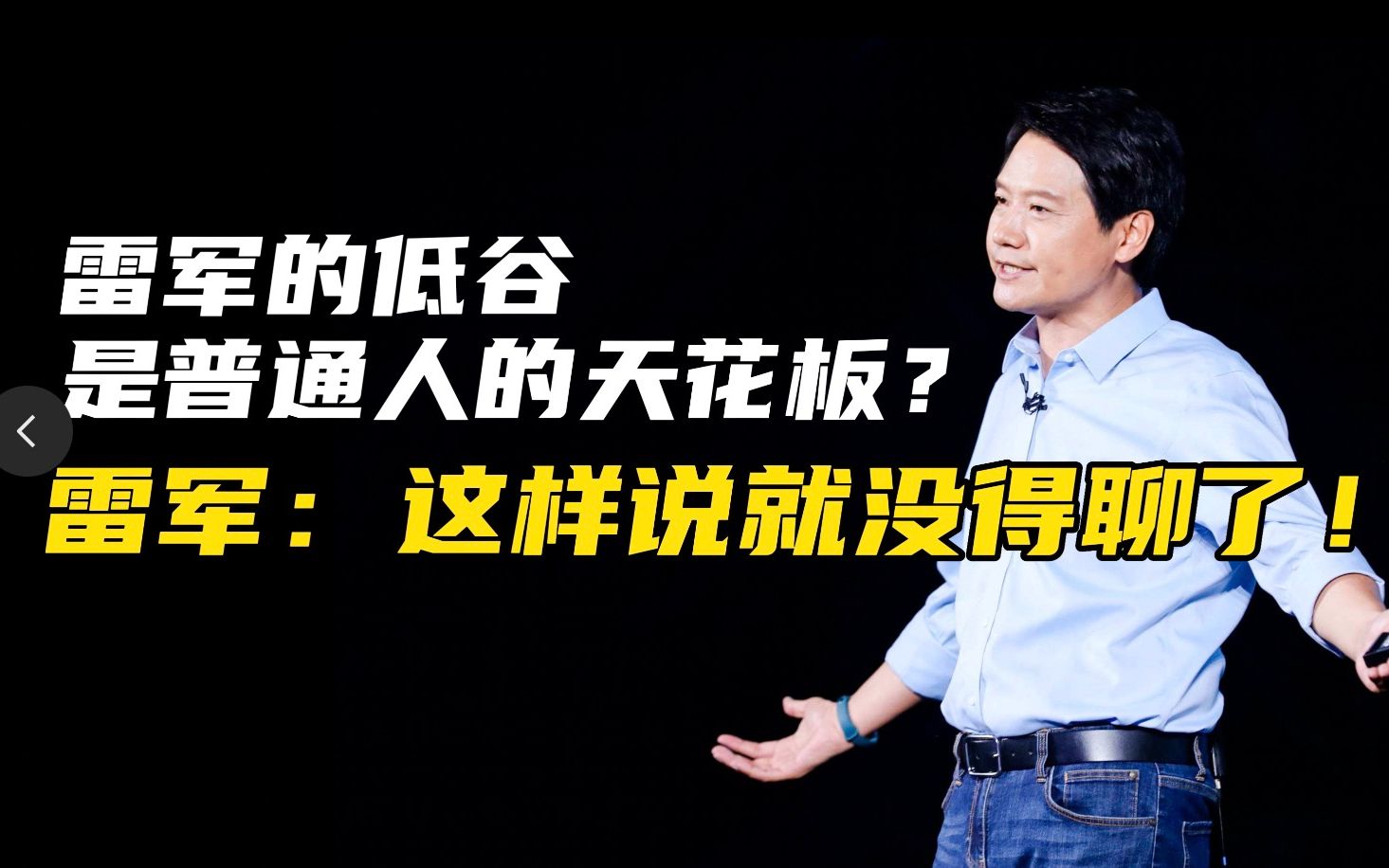 雷军的低谷
是普通人的天花板？
雷军：这样说就没得聊了！